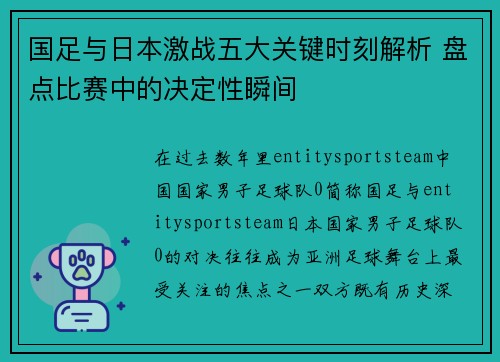 国足与日本激战五大关键时刻解析 盘点比赛中的决定性瞬间

在过去数年里entitysportsteam中国国家男子足球队0简称国足与entitysportsteam日本国家男子足球队0的对决往往成为亚洲足球舞台上最受关注的焦点之一双方既有历史深